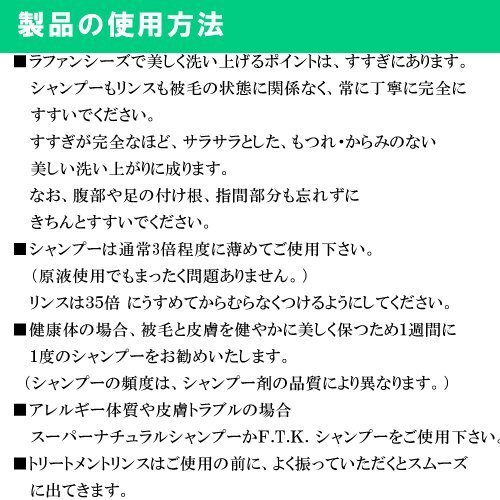 製品の使用方法

■ラファンシーズで美しく洗い上げるポイントは、すすぎにあります。シャンプーもリンスも被毛の状態に関係なく、常に丁寧に完全にすすいでください。

すすぎが完全なほど、サラサラとした、もつれ・からみのない美しい洗い上がりに成ります。

なお、腹部や足の付け根、指間部分も忘れずにきちんとすすいでください。

■シャンプーは通常3倍程度に薄めてご使用下さい。

(原液使用でもまったく問題ありません。)

リンスは35倍 にうすめてからむらなくつけるようにしてください。

■健康体の場合、被毛と皮膚を健やかに美しく保つため1週間に1度のシャンプーをお勧めいたします。

(シャンプーの頻度は、シャンプー剤の品質により異なります。)

■アレルギー体質や皮膚トラブルの場合

スーパーナチュラルシャンプーかF.T.K. シャンプーをご使用下さい。

■トリートメントリンスはご使用の前に、よく振っていただくとスムーズに出てきます。